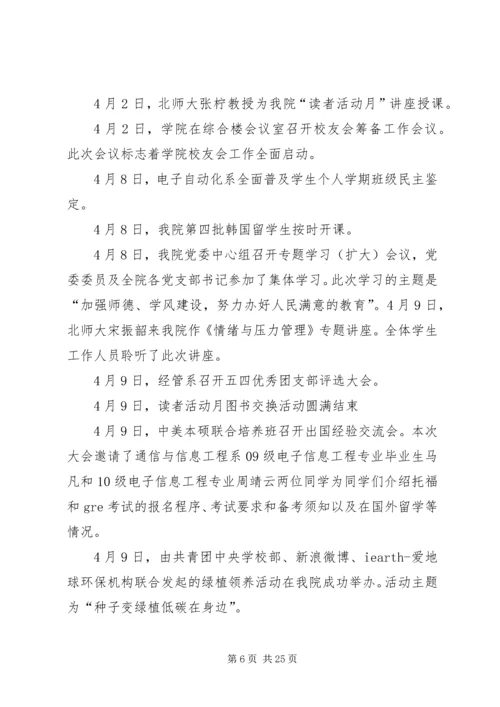 4月2日，北师大张柠教授为我院“读者活动月”讲座授课。

4月2日，学院在综合楼会议室召开校友会筹备工作会议。此次会议标志着学院校友会工作全面启动。

4月8日，电子自动化系全面普及学生个人学期班级民主鉴定。

4月8日，我院第四批韩国留学生按时开课。

4月8日，我院党委中心组召开专题学习（扩大）会议，党委委员及全院各党支部书记参加了集体学习。此次学习的主题是“加强师德、学风建设，努力办好人民满意的教育”。4月9日，北师大宋振韶来我院作《情绪与压力管理》专题讲座。全体学生工作人员聆听了此次讲座。

4月9日，经管系召开五四优秀团支部评选大会。

4月9日，读者活动月图书交换活动圆满结束

4月9日，中美本硕联合培养班召开出国经验交流会。本次大会邀请了通信与信息工程系09级电子信息工程专业毕业生马凡和10级电子信息工程专业周靖云两位同学为同学们介绍托福和gre考试的报名程序、考试要求和备考须知以及在国外留学等情况。

4月9日，由共青团中央学校部、新浪微博、iearth-爱地球环保机构联合发起的绿植领养活动在我院成功举办。活动主题为“种子变绿植低碳在身边”。

第6页 共25页